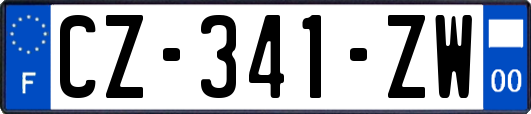 F
CZ-341-ZW
00